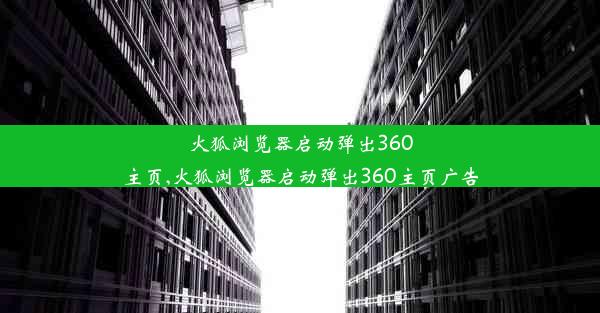 火狐浏览器启动弹出360主页,火狐浏览器启动弹出360主页广告